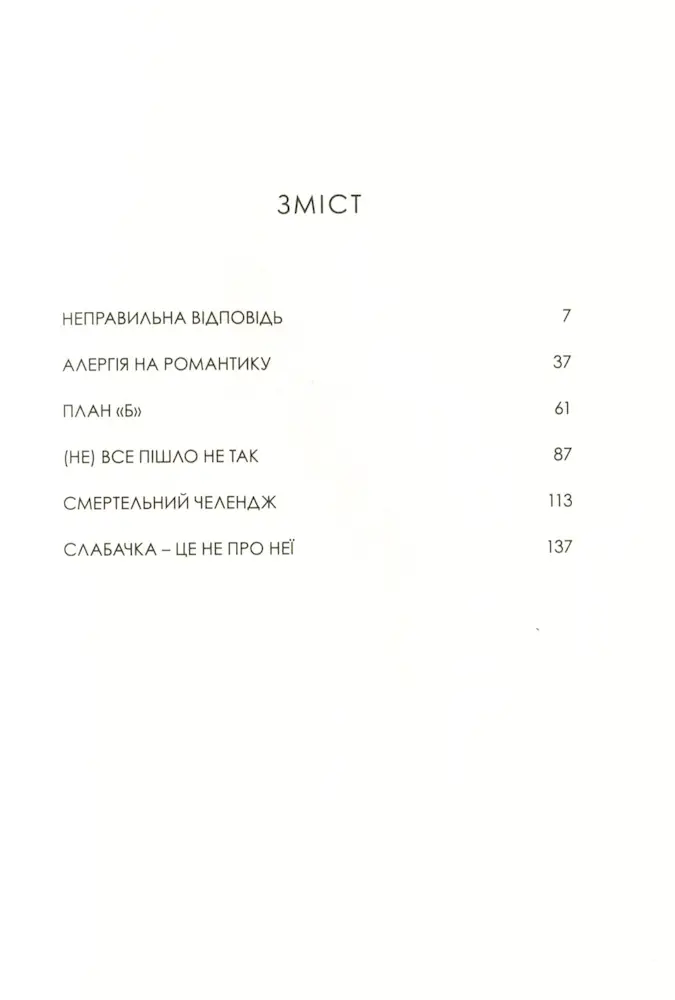 ЗМІСТ

НЕПРАВИЛЬНА ВІДПОВІДЬ 7

АЛЕРГІЯ НА РОМАНТИКУ 37

ПЛАН «Б» 61

(НЕ) ВСЕ ПІШЛО НЕ ТАК 87

СМЕРТЕЛЬНИЙ ЧЕЛЕНДЖ 113

СЛАБАЧКА – ЦЕ НЕ ПРО НЕЇ 137